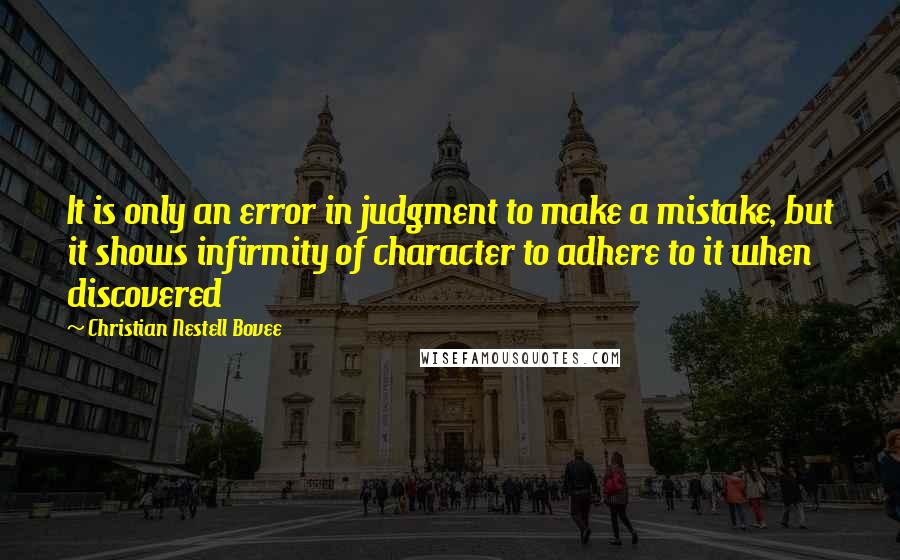 It is only an error in judgment to make a mistake, but it shows infirmity of character to adhere to it when discovered

~ Christian Nestell Bovee

WISEFAMOUSQUOTES.COM